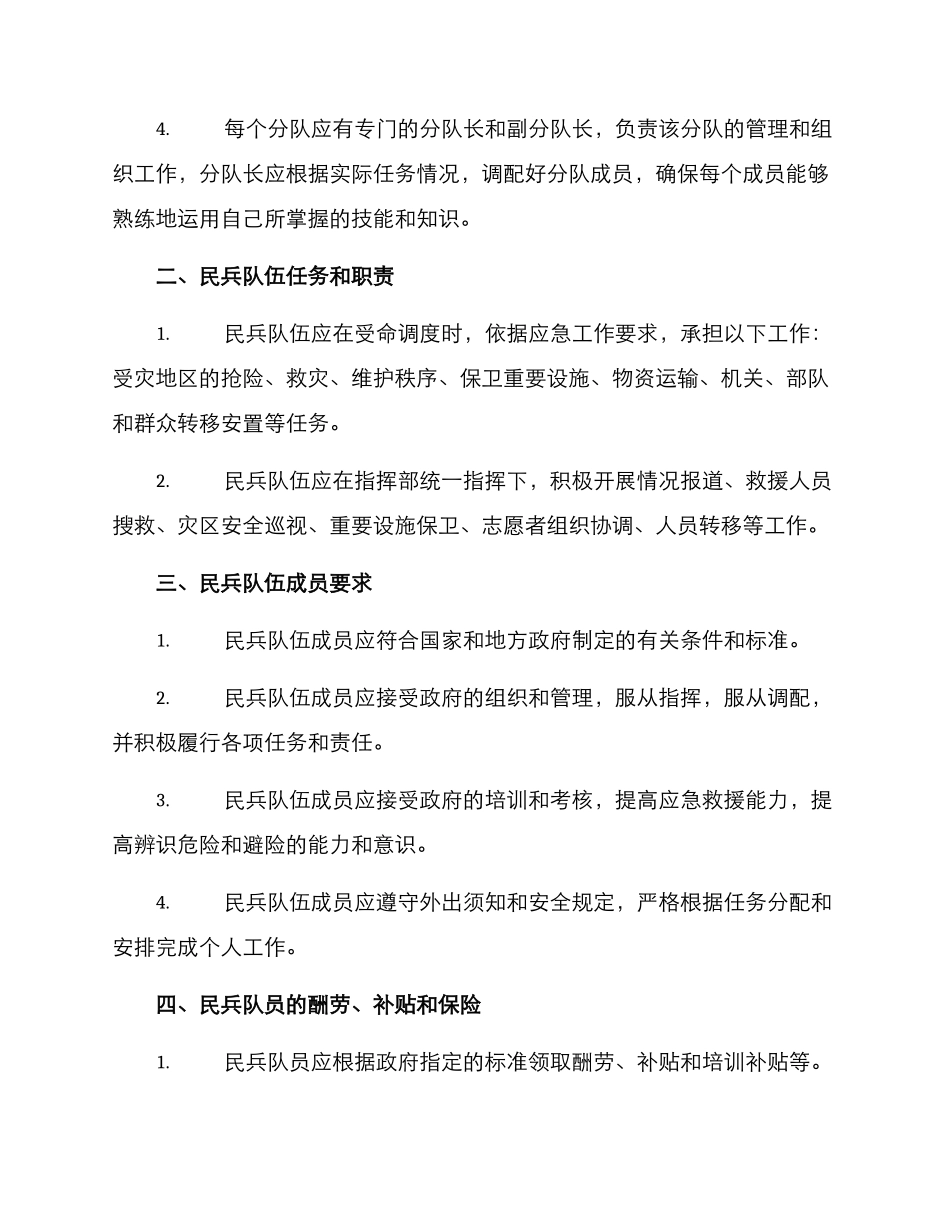 4. 每个分队应有专门的分队长和副分队长，负责该分队的管理和组织工作，分队长应根据实际任务情况，调配好分队成员，确保每个成员能够熟练地运用自己所掌握的技能和知识。

二、民兵队伍任务和职责

1. 民兵队伍应在受命调度时，依据应急工作要求，承担以下工作：受灾地区的抢险、救灾、维护秩序、保卫重要设施、物资运输、机关、部队和群众转移安置等任务。

2. 民兵队伍应在指挥部统一指挥下，积极开展情况报道、救援人员搜救、灾区安全巡视、重要设施保卫、志愿者组织协调、人员转移等工作。

三、民兵队伍成员要求

1. 民兵队伍成员应符合国家和地方政府制定的有关条件和标准。

2. 民兵队伍成员应接受政府的组织和管理，服从指挥，服从调配，并积极履行各项任务和责任。

3. 民兵队伍成员应接受政府的培训和考核，提高应急救援能力，提高辨识危险和避险的能力和意识。

4. 民兵队伍成员应遵守外出须知和安全规定，严格根据任务分配和安排完成个人工作。

四、民兵队员的酬劳、补贴和保险

1. 民兵队员应根据政府指定的标准领取酬劳、补贴和培训补贴等。